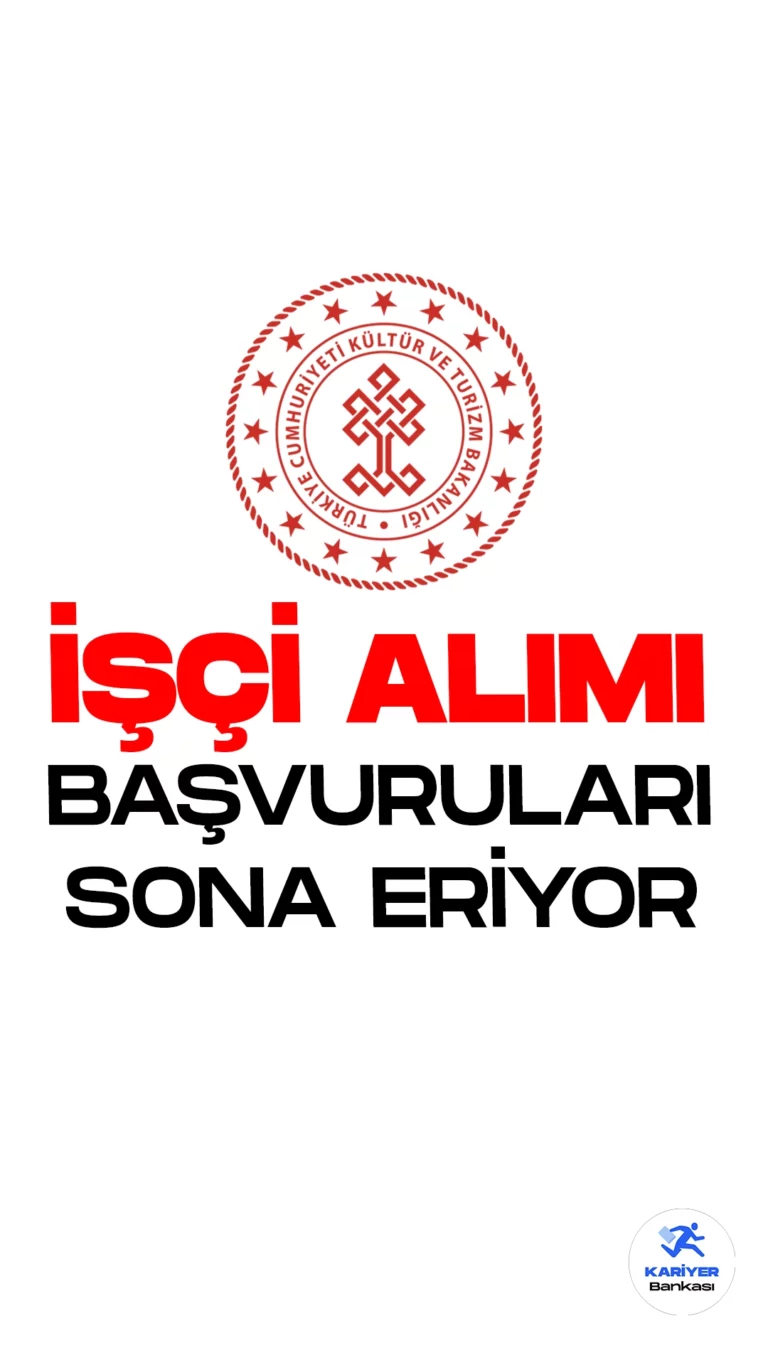 TÜRKİYE CUMHURİYETİ KÜLTÜR VE TURİZM BAKANLIĞI

İŞÇİ ALIMI
BAŞVURULARI
SONA ERİYOR

KARİYER
Bankası